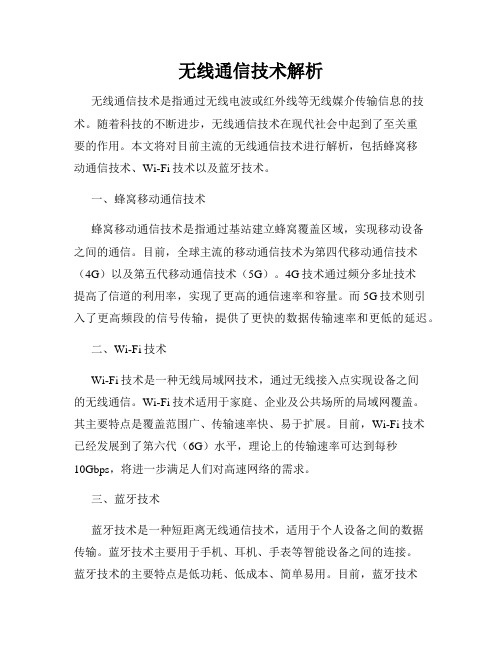 无线通信技术解析

无线通信技术是指通过无线电波或红外线等无线媒介传输信息的技术。随着科技的不断进步，无线通信技术在现代社会中起到了至关重要的作用。本文将对目前主流的无线通信技术进行解析，包括蜂窝移动通信技术、Wi-Fi 技术以及蓝牙技术。

一、蜂窝移动通信技术

蜂窝移动通信技术是指通过基站建立蜂窝覆盖区域，实现移动设备之间的通信。目前，全球主流的移动通信技术为第四代移动通信技术（4G）以及第五代移动通信技术（5G）。4G 技术通过频分多址技术提高了信道的利用率，实现了更高的通信速率和容量。而 5G 技术则引入了更高频段的信号传输，提供了更快的数据传输速率和更低的延迟。

二、Wi-Fi 技术

Wi-Fi 技术是一种无线局域网技术，通过无线接入点实现设备之间的无线通信。Wi-Fi 技术适用于家庭、企业及公共场所的局域网覆盖。其主要特点是覆盖范围广、传输速率快、易于扩展。目前，Wi-Fi 技术已经发展到了第六代（6G）水平，理论上的传输速率可达到每秒 10Gbps，将进一步满足人们对高速网络的需求。

三、蓝牙技术

蓝牙技术是一种短距离无线通信技术，适用于个人设备之间的数据传输。蓝牙技术主要用于手机、耳机、手表等智能设备之间的连接。蓝牙技术的主要特点是低功耗、低成本、简单易用。目前，蓝牙技术